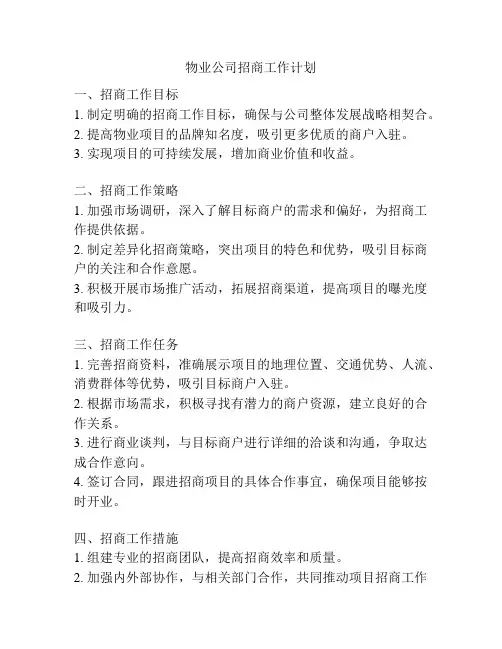 物业公司招商工作计划

一、招商工作目标
1. 制定明确的招商工作目标，确保与公司整体发展战略相契合。
2. 提高物业项目的品牌知名度，吸引更多优质的商户入驻。
3. 实现项目的可持续发展，增加商业价值和收益。

二、招商工作策略
1. 加强市场调研，深入了解目标商户的需求和偏好，为招商工作提供依据。
2. 制定差异化招商策略，突出项目的特色和优势，吸引目标商户的关注和合作意愿。
3. 积极开展市场推广活动，拓展招商渠道，提高项目的曝光度和吸引力。

三、招商工作任务
1. 完善招商资料，准确展示项目的地理位置、交通优势、人流、消费群体等优势，吸引目标商户入驻。
2. 根据市场需求，积极寻找有潜力的商户资源，建立良好的合作关系。
3. 进行商业谈判，与目标商户进行详细的洽谈和沟通，争取达成合作意向。
4. 签订合同，跟进招商项目的具体合作事宜，确保项目能够按时开业。

四、招商工作措施
1. 组建专业的招商团队，提高招商效率和质量。
2. 加强内外部协作，与相关部门合作，共同推动项目招商工作